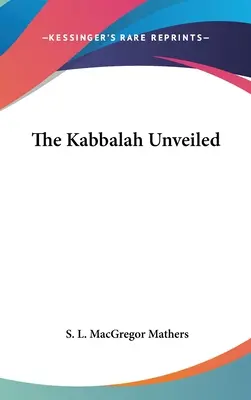 —KESSINGER'S RARE REPRINTS—

The Kabbalah Unveiled

S. L. MacGregor Mathers